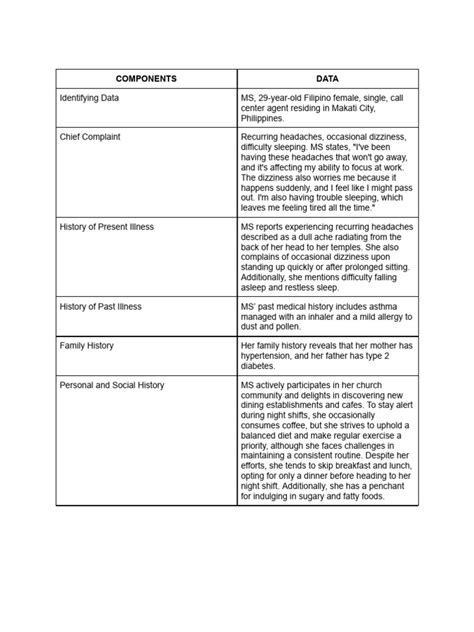 | COMPONENTS | DATA |
|---|---|
| Identifying Data | MS, 29-year-old Filipino female, single, call center agent residing in Makati City, Philippines. |
| Chief Complaint | Recurring headaches, occasional dizziness, difficulty sleeping. MS states, "I've been having these headaches that won't go away, and it's affecting my ability to focus at work. The dizziness also worries me because it happens suddenly, and I feel like I might pass out. I'm also having trouble sleeping, which leaves me feeling tired all the time." |
| History of Present Illness | MS reports experiencing recurring headaches described as a dull ache radiating from the back of her head to her temples. She also complains of occasional dizziness upon standing up quickly or after prolonged sitting. Additionally, she mentions difficulty falling asleep and restless sleep. |
| History of Past Illness | MS' past medical history includes asthma managed with an inhaler and a mild allergy to dust and pollen. |
| Family History | Her family history reveals that her mother has hypertension, and her father has type 2 diabetes. |
| Personal and Social History | MS actively participates in her church community and delights in discovering new dining establishments and cafes. To stay alert during night shifts, she occasionally consumes coffee, but she strives to uphold a balanced diet and make regular exercise a priority, although she faces challenges in maintaining a consistent routine. Despite her efforts, she tends to skip breakfast and lunch, opting for only a dinner before heading to her night shift. Additionally, she has a penchant for indulging in sugary and fatty foods. |